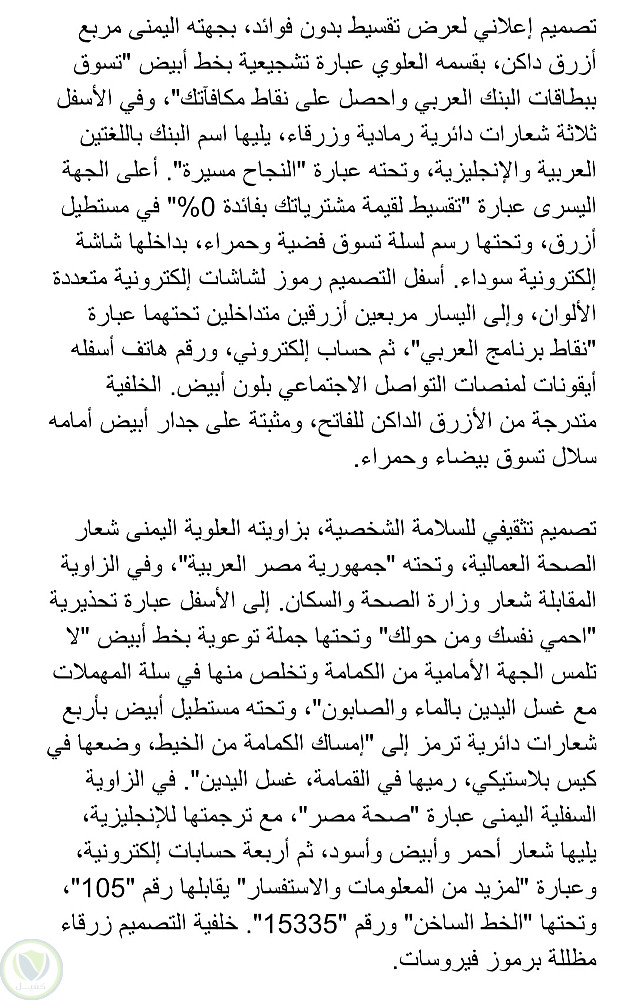 تصميم إعلاني لعرض تقسيط بدون فوائد، بجهته اليمنى مربع أزرق داكن، بقسمه العلوي عبارة تشجيعية بخط أبيض "تسوق ببطاقات البنك العربي واحصل على نقاط مكافآتك"، وفي الأسفل ثلاثة شعارات دائرية رمادية وزرقاء، يليها اسم البنك باللغتين العربية والإنجليزية، وتحته عبارة "النجاح مسيرة". أعلى الجهة اليسرى عبارة "تقسيط لقيمة مشترياتك بفائدة 0%" في مستطيل أزرق، وتحتها رسم لسلة تسوق فضية وحمراء، بداخلها شاشة إلكترونية سوداء. أسفل التصميم رموز لشاشات إلكترونية متعددة الألوان، وإلى اليسار مربعين أزرقين متداخلين تحتهما عبارة "نقاط برنامج العربي"، ثم حساب إلكتروني، ورقم هاتف أسفله أيقونات لمنصات التواصل الاجتماعي بلون أبيض. الخلفية متدرجة من الأزرق الداكن للفاتح، ومثبتة على جدار أبيض أمامه سلال تسوق بيضاء وحمراء.

تصميم تثقيفي للسلامة الشخصية، بزاويته العلوية اليمنى شعار الصحة العمالية، وتحته "جمهورية مصر العربية"، وفي الزاوية المقابلة شعار وزارة الصحة والسكان. إلى الأسفل عبارة تحذيرية "احمي نفسك ومن حولك" وتحتها جملة توعوية بخط أبيض "لا تلمس الجهة الأمامية من الكمامة وتخلص منها في سلة المهملات مع غسل اليدين بالماء والصابون"، وتحته مستطيل أبيض بأربع شعارات دائرية ترمز إلى "إمساك الكمامة من الخيط، وضعها في كيس بلاستيكي، رميها في القمامة، غسل اليدين". في الزاوية السفلية اليمنى عبارة "صحة مصر"، مع ترجمتها للإنجليزية، يليها شعار أحمر وأبيض وأسود، ثم أربعة حسابات إلكترونية، وعبارة "لمزيد من المعلومات والاستفسار" يقابلها رقم "105"، وتحتها "الخط الساخن" ورقم "15335". خلفية التصميم زرقاء مظللة برموز فيروسات.